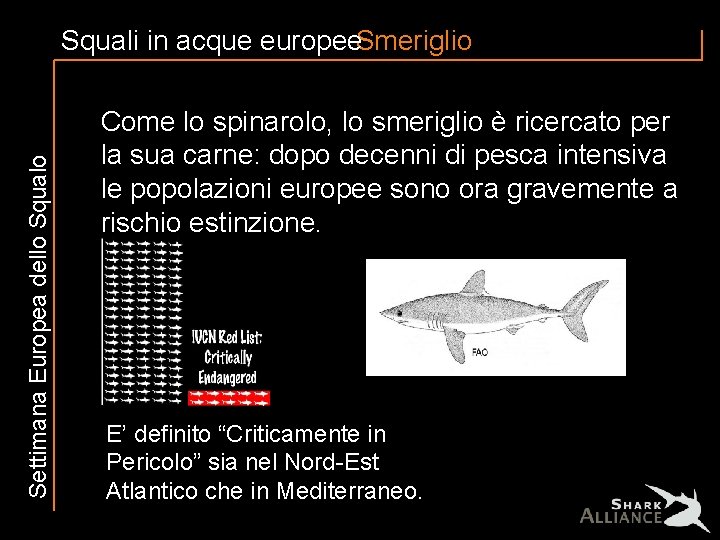 Squali in acque europeeSmeriglio

Settimana Europea dello Squalo

Come lo spinarolo, lo smeriglio è ricercato per la sua carne: dopo decenni di pesca intensiva le popolazioni europee sono ora gravemente a rischio estinzione.

IUCN Red List: Critically Endangered

FAO

E' definito "Criticamente in Pericolo" sia nel Nord-Est Atlantico che in Mediterraneo.

SHARK ALLIANCE